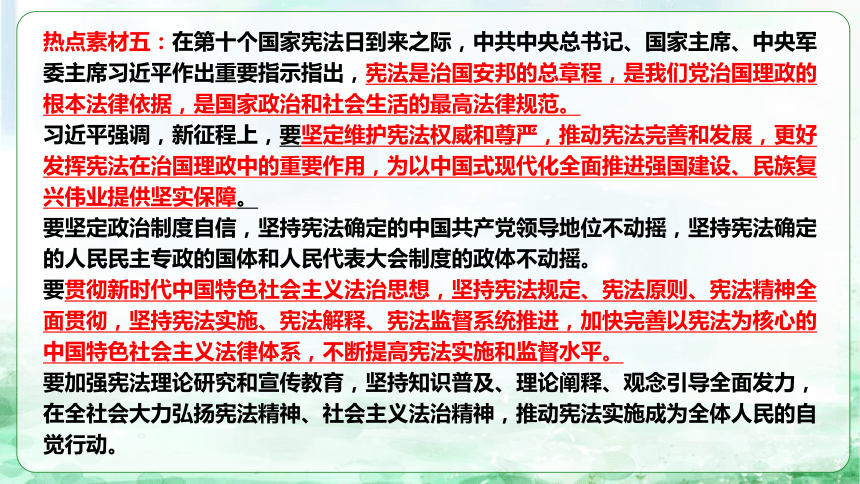 热点素材五：在第十个国家宪法日到来之际，中共中央总书记、国家主席、中央军委主席习近平作出重要指示指出，宪法是治国安邦的总章程，是我们党治国理政的根本法律依据，是国家政治和社会生活的最高法律规范。

习近平强调，新征程上，要坚定维护宪法权威和尊严，推动宪法完善和发展，更好发挥宪法在治国理政中的重要作用，为以中国式现代化全面推进强国建设、民族复兴伟业提供坚实保障。

要坚定政治制度自信，坚持宪法确定的中国共产党领导地位不动摇，坚持宪法确定的人民民主专政的国体和人民代表大会制度的政体不动摇。

要贯彻新时代中国特色社会主义法治思想，坚持宪法规定、宪法原则、宪法精神全面贯彻，坚持宪法实施、宪法解释、宪法监督系统推进，加快完善以宪法为核心的中国特色社会主义法律体系，不断提高宪法实施和监督水平。

要加强宪法理论研究和宣传教育，坚持知识普及、理论阐释、观念引导全面发力，在全社会大力弘扬宪法精神、社会主义法治精神，推动宪法实施成为全体人民的自觉行动。